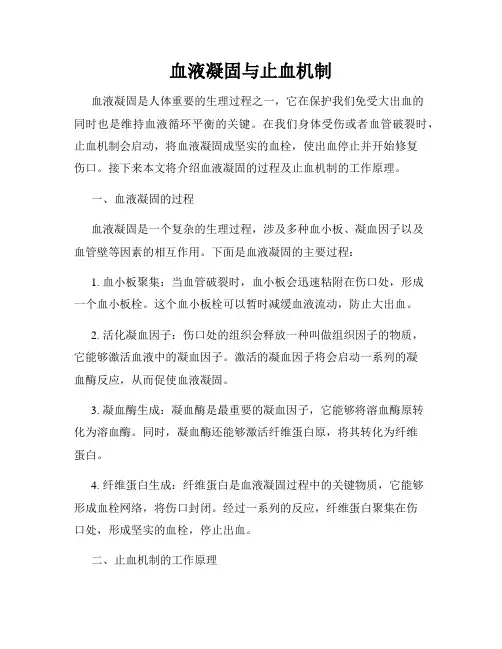 血液凝固与止血机制

血液凝固是人体重要的生理过程之一，它在保护我们免受大出血的同时也是维持血液循环平衡的关键。在我们身体受伤或者血管破裂时，止血机制会启动，将血液凝固成坚实的血栓，使出血停止并开始修复伤口。接下来本文将介绍血液凝固的过程及止血机制的工作原理。

一、血液凝固的过程

血液凝固是一个复杂的生理过程，涉及多种血小板、凝血因子以及血管壁等因素的相互作用。下面是血液凝固的主要过程：

1. 血小板聚集：当血管破裂时，血小板会迅速粘附在伤口处，形成一个血小板栓。这个血小板栓可以暂时减缓血液流动，防止大出血。

2. 活化凝血因子：伤口处的组织会释放一种叫做组织因子的物质，它能够激活血液中的凝血因子。激活的凝血因子将会启动一系列的凝血酶反应，从而促使血液凝固。

3. 凝血酶生成：凝血酶是最重要的凝血因子，它能够将溶血酶原转化为溶血酶。同时，凝血酶还能够激活纤维蛋白原，将其转化为纤维蛋白。

4. 纤维蛋白生成：纤维蛋白是血液凝固过程中的关键物质，它能够形成血栓网络，将伤口封闭。经过一系列的反应，纤维蛋白聚集在伤口处，形成坚实的血栓，停止出血。

二、止血机制的工作原理